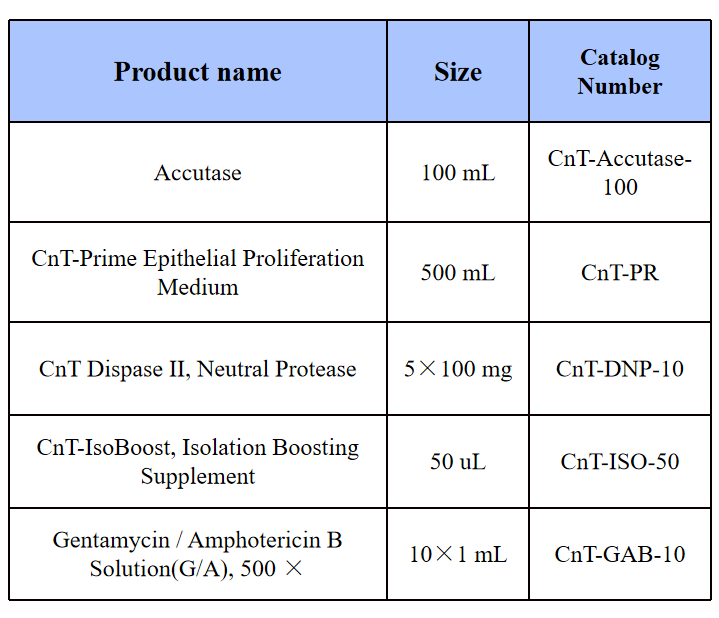 | Product name | Size | Catalog Number |
|---|---|---|
| Accutase | 100 mL | CnT-Accutase-100 |
| CnT-Prime Epithelial Proliferation Medium | 500 mL | CnT-PR |
| CnT Dispase II, Neutral Protease | 5×100 mg | CnT-DNP-10 |
| CnT-IsoBoost, Isolation Boosting Supplement | 50 uL | CnT-ISO-50 |
| Gentamycin / Amphotericin B Solution(G/A), 500 × | 10×1 mL | CnT-GAB-10 |